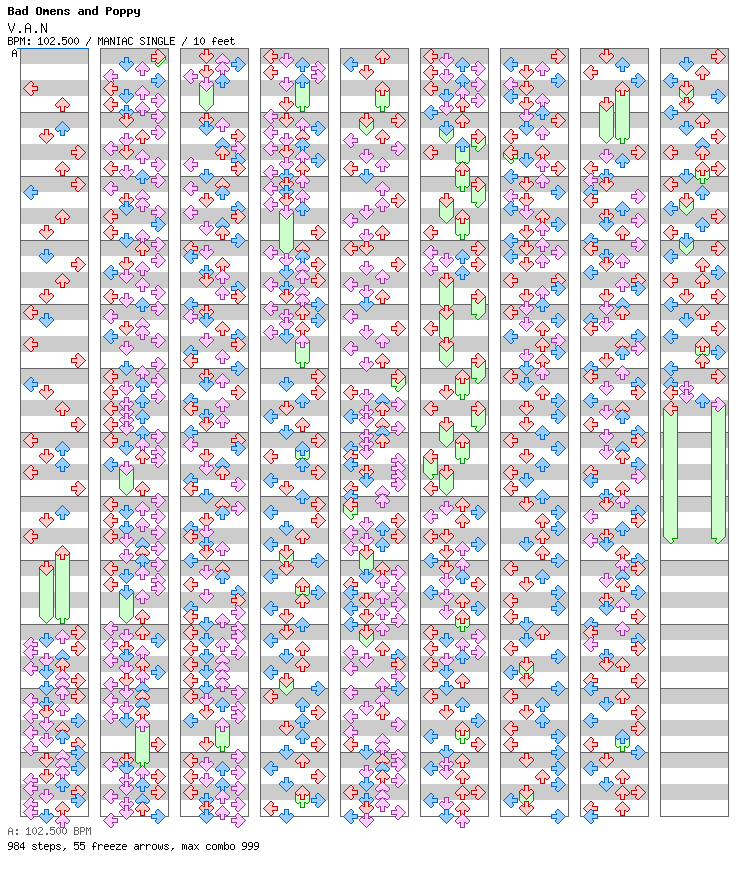 Bad Omens and Poppy
V.A.N
BPM: 102.500 / MANIAC SINGLE / 10 feet
A

A: 102.500 BPM
984 steps, 55 freeze arrows, max combo 999